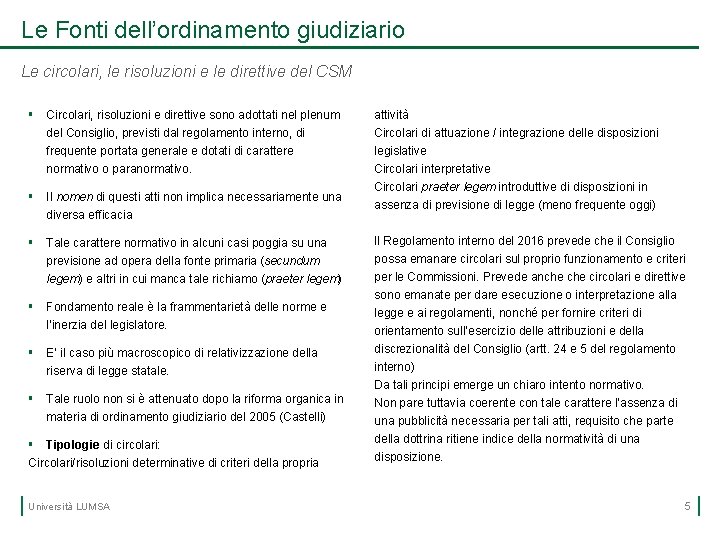 Le Fonti dell'ordinamento giudiziario

Le circolari, le risoluzioni e le direttive del CSM

▪ Circolari, risoluzioni e direttive sono adottati nel plenum del Consiglio, previsti dal regolamento interno, di frequente portata generale e dotati di carattere normativo o paranormativo.

▪ Il nomen di questi atti non implica necessariamente una diversa efficacia

▪ Tale carattere normativo in alcuni casi poggia su una previsione ad opera della fonte primaria (secundum legem) e altri in cui manca tale richiamo (praeter legem)

▪ Fondamento reale è la frammentarietà delle norme e l'inerzia del legislatore.

▪ E' il caso più macroscopico di relativizzazione della riserva di legge statale.

▪ Tale ruolo non si è attenuato dopo la riforma organica in materia di ordinamento giudiziario del 2005 (Castelli)

▪ Tipologie di circolari:
Circolari/risoluzioni determinative di criteri della propria attività
Circolari di attuazione / integrazione delle disposizioni legislative
Circolari interpretative
Circolari praeter legem introduttive di disposizioni in assenza di previsione di legge (meno frequente oggi)

Il Regolamento interno del 2016 prevede che il Consiglio possa emanare circolari sul proprio funzionamento e criteri per le Commissioni. Prevede anche che circolari e direttive sono emanate per dare esecuzione o interpretazione alla legge e ai regolamenti, nonché per fornire criteri di orientamento sull'esercizio delle attribuzioni e della discrezionalità del Consiglio (artt. 24 e 5 del regolamento interno)
Da tali principi emerge un chiaro intento normativo.
Non pare tuttavia coerente con tale carattere l'assenza di una pubblicità necessaria per tali atti, requisito che parte della dottrina ritiene indice della normatività di una disposizione.

Università LUMSA

5